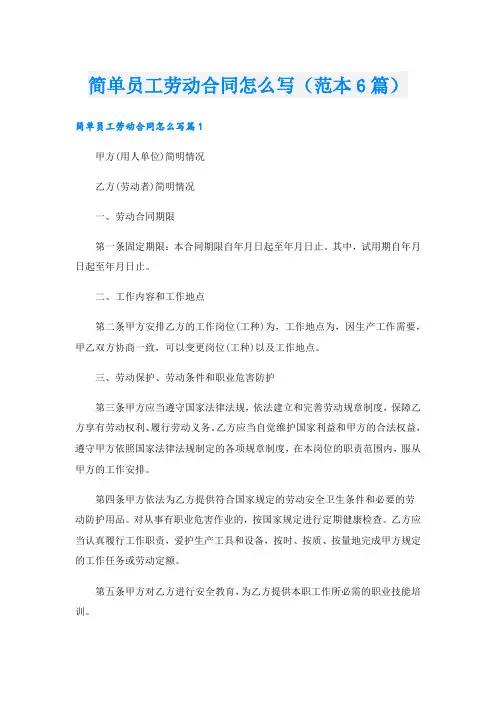 简单员工劳动合同怎么写（范本6篇）

简单员工劳动合同怎么写篇1

甲方(用人单位)简明情况

乙方(劳动者)简明情况

一、劳动合同期限

第一条固定期限：本合同期限自年月日起至年月日止。其中，试用期自年月日起至年月日止。

二、工作内容和工作地点

第二条甲方安排乙方的工作岗位(工种)为，工作地点为，因生产工作需要，甲乙双方协商一致，可以变更岗位(工种)以及工作地点。

三、劳动保护、劳动条件和职业危害防护

第三条甲方应当遵守国家法律法规，依法建立和完善劳动规章制度，保障乙方享有劳动权利、履行劳动义务。乙方应当自觉维护国家利益和甲方的合法权益，遵守甲方依照国家法律法规制定的各项规章制度，在本岗位的职责范围内，服从甲方的工作安排。

第四条甲方依法为乙方提供符合国家规定的劳动安全卫生条件和必要的劳动防护用品。对从事有职业危害作业的，按国家规定进行定期健康检查。乙方应当认真履行工作职责，爱护生产工具和设备，按时、按质、按量地完成甲方规定的工作任务或劳动定额。

第五条甲方对乙方进行安全教育，为乙方提供本职工作所必需的职业技能培训。